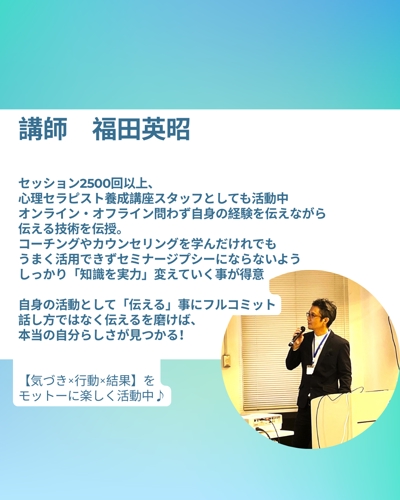 講師　福田英昭

セッション2500回以上、
心理セラピスト養成講座スタッフとしても活動中
オンライン・オフライン問わず自身の経験を伝えながら
伝える技術を伝授。
コーチングやカウンセリングを学んだけれでも
うまく活用できずセミナージプシーにならないよう
しっかり「知識を実力」変えていく事が得意

自身の活動として「伝える」事にフルコミット
話し方ではなく伝えるを磨けば、
本当の自分らしさが見つかる！

【気づき×行動×結果】を
モットーに楽しく活動中♪